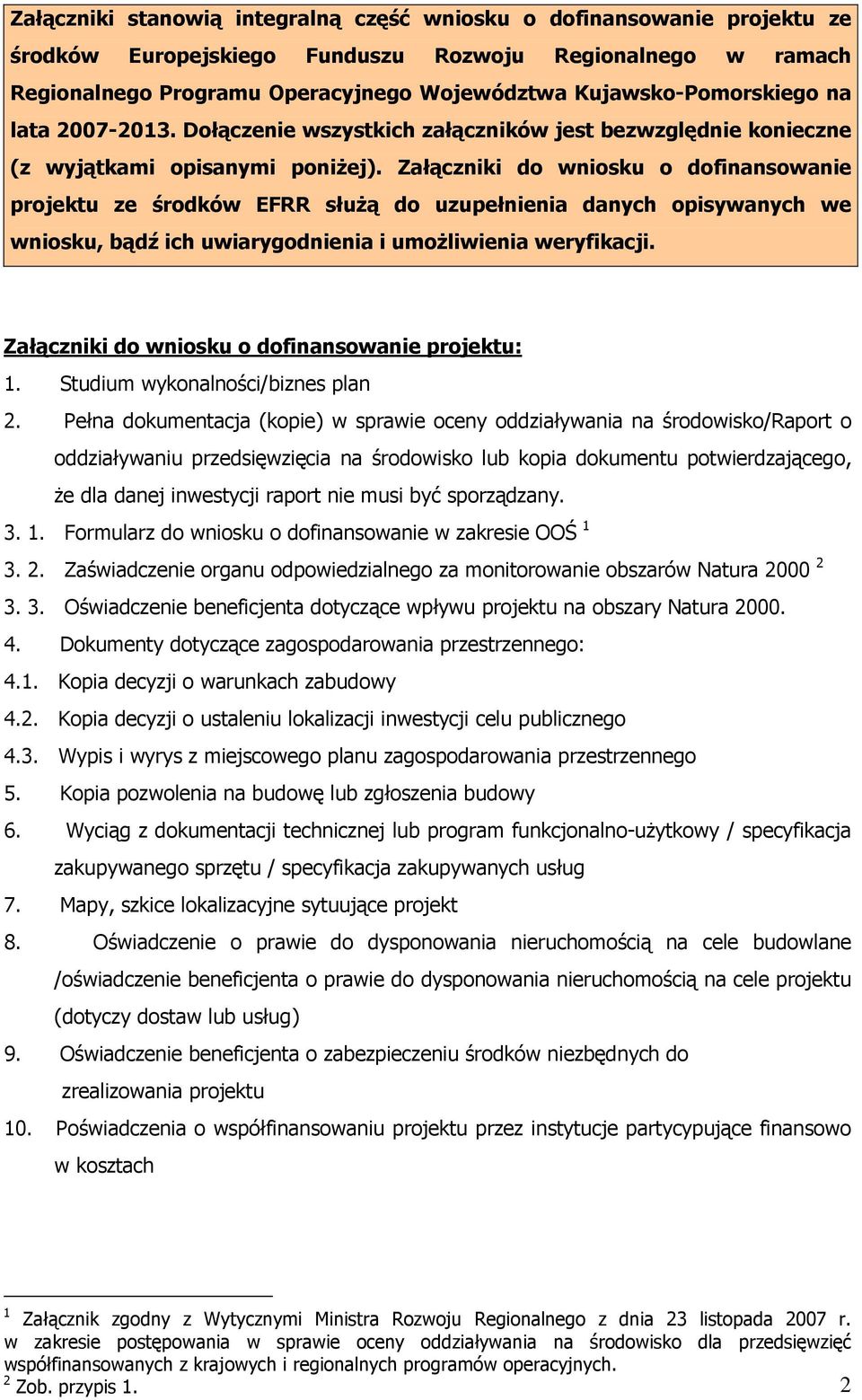 Załączniki stanowią integralną część wniosku o dofinansowanie projektu ze środków Europejskiego Funduszu Rozwoju Regionalnego w ramach Regionalnego Programu Operacyjnego Województwa Kujawsko-Pomorskiego na lata 2007-2013. Dołączenie wszystkich załączników jest bezwzględnie konieczne (z wyjątkami opisanymi poniżej). Załączniki do wniosku o dofinansowanie projektu ze środków EFRR służą do uzupełnienia danych opisywanych we wniosku, bądź ich uwiarygodnienia i umożliwienia weryfikacji.

Załączniki do wniosku o dofinansowanie projektu:

1. Studium wykonalności/biznes plan
2. Pełna dokumentacja (kopie) w sprawie oceny oddziaływania na środowisko/Raport o oddziaływaniu przedsięwzięcia na środowisko lub kopia dokumentu potwierdzającego, że dla danej inwestycji raport nie musi być sporządzany.
3. 1. Formularz do wniosku o dofinansowanie w zakresie OOŚ $^1$
3. 2. Zaświadczenie organu odpowiedzialnego za monitorowanie obszarów Natura 2000 $^2$
3. 3. Oświadczenie beneficjenta dotyczące wpływu projektu na obszary Natura 2000.
4. Dokumenty dotyczące zagospodarowania przestrzennego:
4.1. Kopia decyzji o warunkach zabudowy
4.2. Kopia decyzji o ustaleniu lokalizacji inwestycji celu publicznego
4.3. Wypis i wyrys z miejscowego planu zagospodarowania przestrzennego
5. Kopia pozwolenia na budowę lub zgłoszenia budowy
6. Wyciąg z dokumentacji technicznej lub program funkcjonalno-użytkowy / specyfikacja zakupywanego sprzętu / specyfikacja zakupywanych usług
7. Mapy, szkice lokalizacyjne sytuujące projekt
8. Oświadczenie o prawie do dysponowania nieruchomością na cele budowlane /oświadczenie beneficjenta o prawie do dysponowania nieruchomością na cele projektu (dotyczy dostaw lub usług)
9. Oświadczenie beneficjenta o zabezpieczeniu środków niezbędnych do zrealizowania projektu
10. Poświadczenia o współfinansowaniu projektu przez instytucje partycypujące finansowo w kosztach

$^1$ Załącznik zgodny z Wytycznymi Ministra Rozwoju Regionalnego z dnia 23 listopada 2007 r. w zakresie postępowania w sprawie oceny oddziaływania na środowisko dla przedsięwzięć współfinansowanych z krajowych i regionalnych programów operacyjnych.
$^2$ Zob. przypis 1.

2